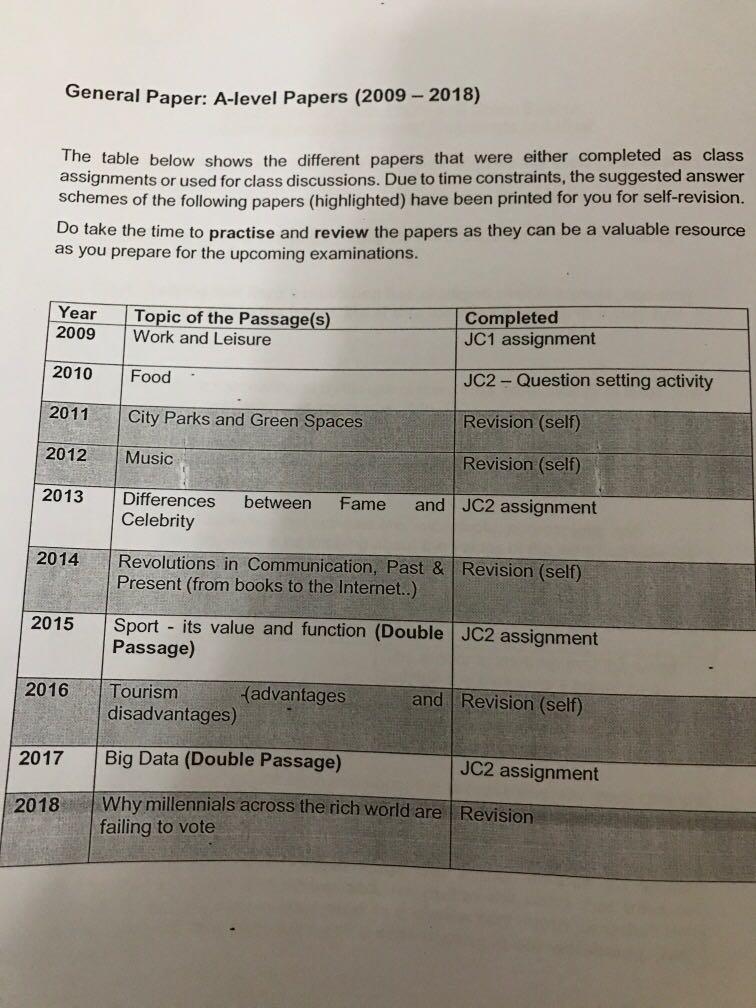 General Paper: A-level Papers (2009 – 2018)

The table below shows the different papers that were either completed as class assignments or used for class discussions. Due to time constraints, the suggested answer schemes of the following papers (highlighted) have been printed for you for self-revision.

Do take the time to practise and review the papers as they can be a valuable resource as you prepare for the upcoming examinations.

| Year | Topic of the Passage(s) | Completed |
|---|---|---|
| 2009 | Work and Leisure | JC1 assignment |
| 2010 | Food | JC2 – Question setting activity |
| 2011 | City Parks and Green Spaces | Revision (self) |
| 2012 | Music | Revision (self) |
| 2013 | Differences between Fame and Celebrity | JC2 assignment |
| 2014 | Revolutions in Communication, Past & Present (from books to the Internet..) | Revision (self) |
| 2015 | Sport - its value and function (Double Passage) | JC2 assignment |
| 2016 | Tourism (advantages and disadvantages) | Revision (self) |
| 2017 | Big Data (Double Passage) | JC2 assignment |
| 2018 | Why millennials across the rich world are failing to vote | Revision |